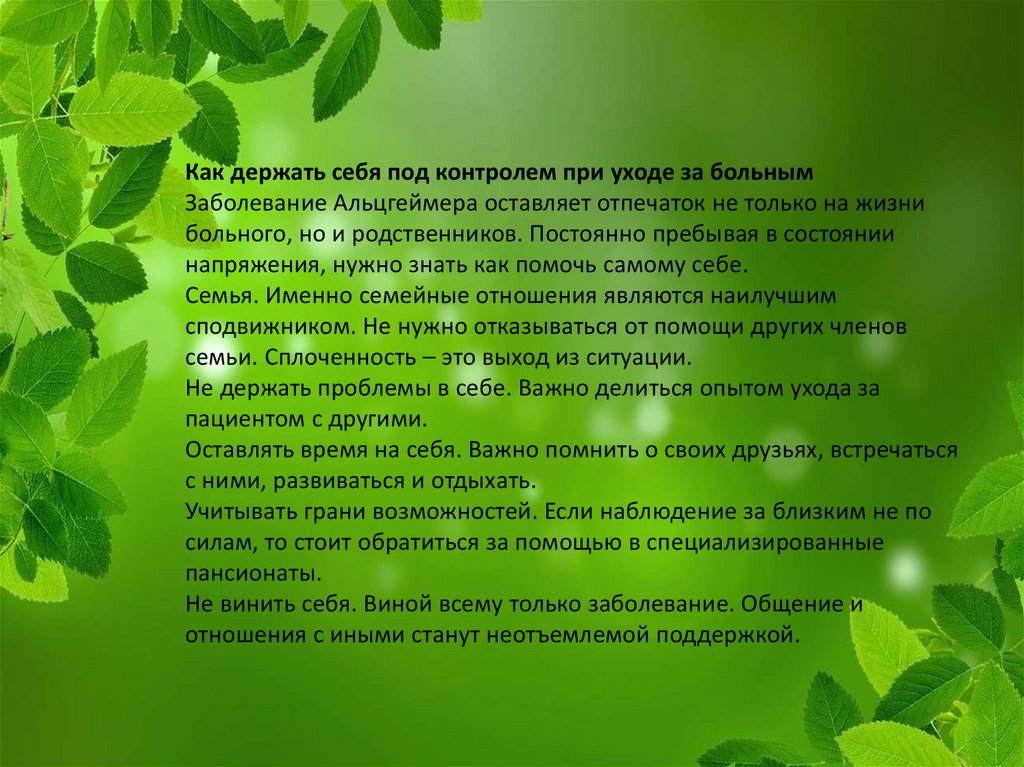 Как держать себя под контролем при уходе за больным
Заболевание Альцгеймера оставляет отпечаток не только на жизни больного, но и родственников. Постоянно пребывая в состоянии напряжения, нужно знать как помочь самому себе.
Семья. Именно семейные отношения являются наилучшим сподвижником. Не нужно отказываться от помощи других членов семьи. Сплоченность – это выход из ситуации.
Не держать проблемы в себе. Важно делиться опытом ухода за пациентом с другими.
Оставлять время на себя. Важно помнить о своих друзьях, встречаться с ними, развиваться и отдыхать.
Учитывать грани возможностей. Если наблюдение за близким не по силам, то стоит обратиться за помощью в специализированные пансионаты.
Не винить себя. Виной всему только заболевание. Общение и отношения с иными станут неотъемлемой поддержкой.